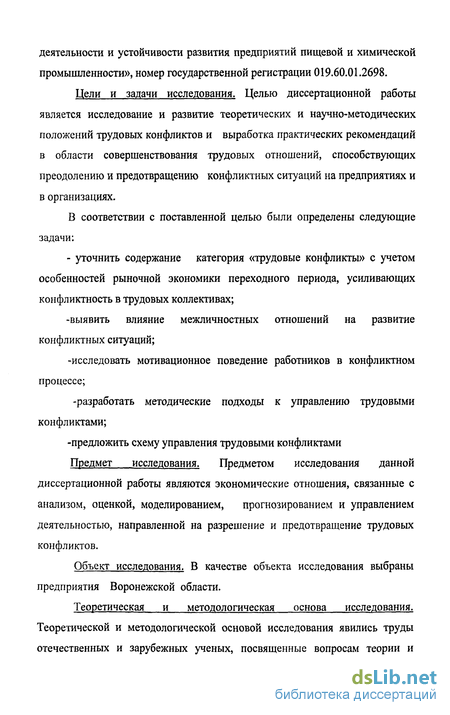 деятельности и устойчивости развития предприятий пищевой и химической промышленности», номер государственной регистрации 019.60.01.2698.

Цели и задачи исследования. Целью диссертационной работы является исследование и развитие теоретических и научно-методических положений трудовых конфликтов и выработка практических рекомендаций в области совершенствования трудовых отношений, способствующих преодолению и предотвращению конфликтных ситуаций на предприятиях и в организациях.

В соответствии с поставленной целью были определены следующие задачи:

- уточнить содержание категория «трудовые конфликты» с учетом особенностей рыночной экономики переходного периода, усиливающих конфликтность в трудовых коллективах;

-выявить влияние межличностных отношений на развитие конфликтных ситуаций;

-исследовать мотивационное поведение работников в конфликтном процессе;

-разработать методические подходы к управлению трудовыми конфликтами;

-предложить схему управления трудовыми конфликтами

Предмет исследования. Предметом исследования данной диссертационной работы являются экономические отношения, связанные с анализом, оценкой, моделированием, прогнозированием и управлением деятельностью, направленной на разрешение и предотвращение трудовых конфликтов.

Объект исследования. В качестве объекта исследования выбраны предприятия Воронежской области.

Теоретическая и методологическая основа исследования. Теоретической и методологической основой исследования явились труды отечественных и зарубежных ученых, посвященные вопросам теории и

dsLib.net
библиотека диссертаций